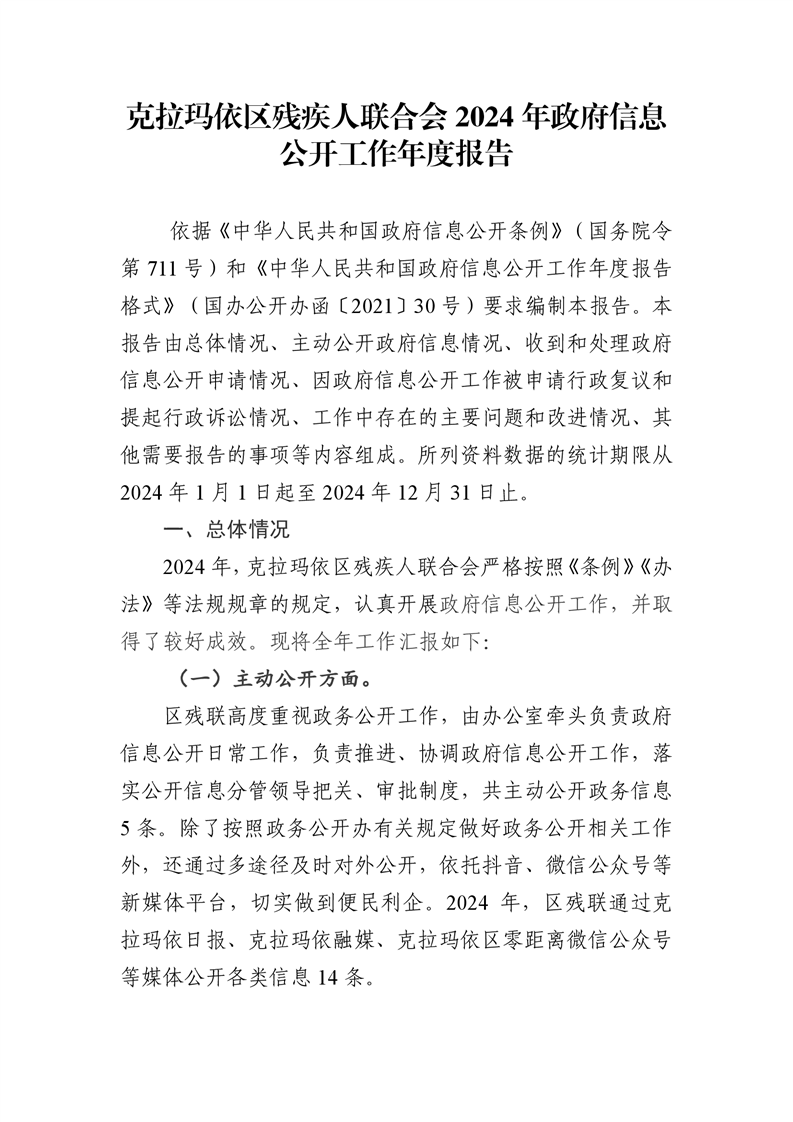 克拉玛依区残疾人联合会 2024 年政府信息公开工作年度报告

依据《中华人民共和国政府信息公开条例》（国务院令第 711 号）和《中华人民共和国政府信息公开工作年度报告格式》（国办公开办函〔2021〕30 号）要求编制本报告。本报告由总体情况、主动公开政府信息情况、收到和处理政府信息公开申请情况、因政府信息公开工作被申请行政复议和提起行政诉讼情况、工作中存在的主要问题和改进情况、其他需要报告的事项等内容组成。所列资料数据的统计期限从 2024 年 1 月 1 日起至 2024 年 12 月 31 日止。

一、总体情况

2024 年，克拉玛依区残疾人联合会严格按照《条例》《办法》等法规规章的规定，认真开展政府信息公开工作，并取得了较好成效。现将全年工作汇报如下:

（一）主动公开方面。

区残联高度重视政务公开工作，由办公室牵头负责政府信息公开日常工作，负责推进、协调政府信息公开工作，落实公开信息分管领导把关、审批制度，共主动公开政务信息 5 条。除了按照政务公开办有关规定做好政务公开相关工作外，还通过多途径及时对外公开，依托抖音、微信公众号等新媒体平台，切实做到便民利企。2024 年，区残联通过克拉玛依日报、克拉玛依融媒、克拉玛依区零距离微信公众号等媒体公开各类信息 14 条。